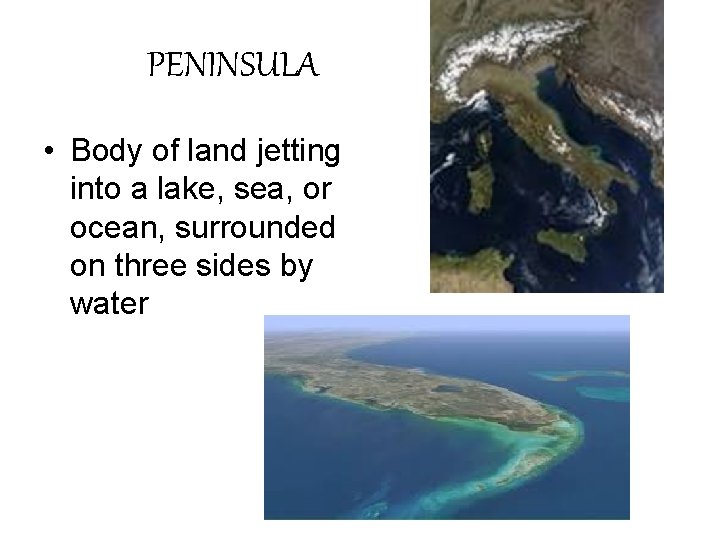 PENINSULA

• Body of land jetting into a lake, sea, or ocean, surrounded on three sides by water